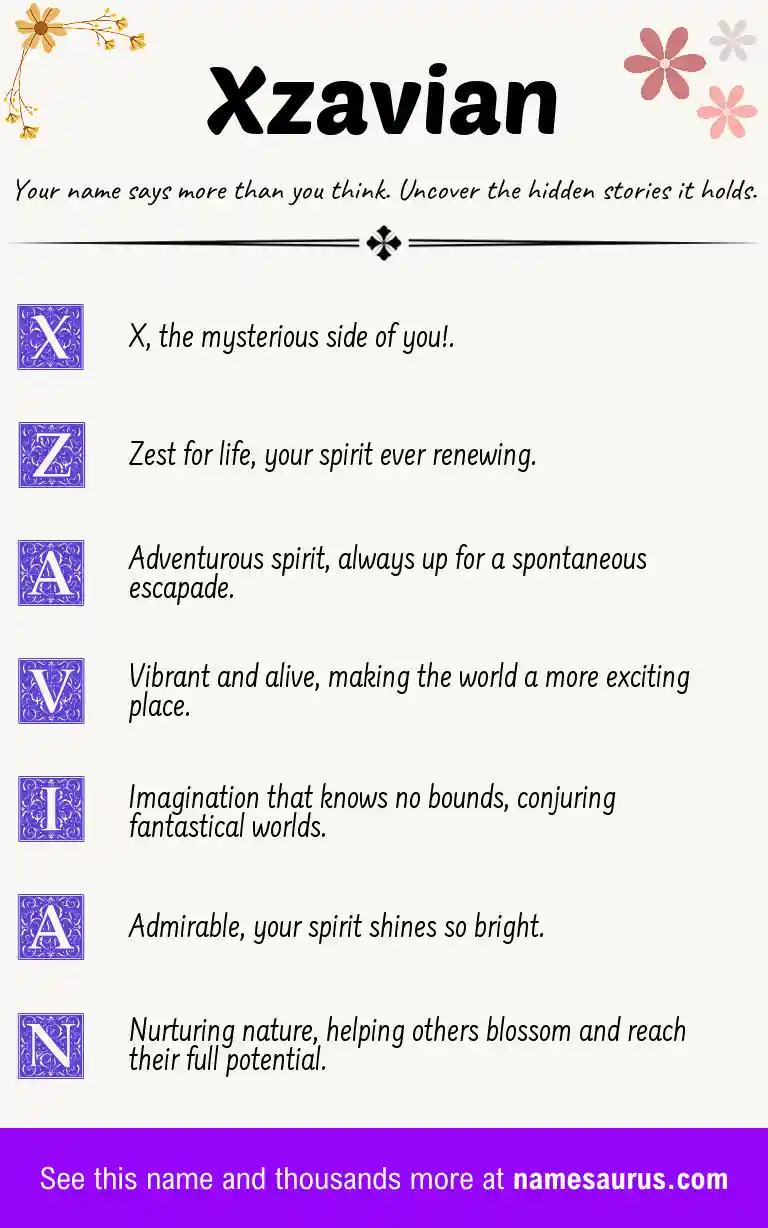 Xzavian

Your name says more than you think. Uncover the hidden stories it holds.

X X, the mysterious side of you!.

Z Zest for life, your spirit ever renewing.

A Adventurous spirit, always up for a spontaneous escapade.

V Vibrant and alive, making the world a more exciting place.

I Imagination that knows no bounds, conjuring fantastical worlds.

A Admirable, your spirit shines so bright.

N Nurturing nature, helping others blossom and reach their full potential.

See this name and thousands more at namesaurus.com